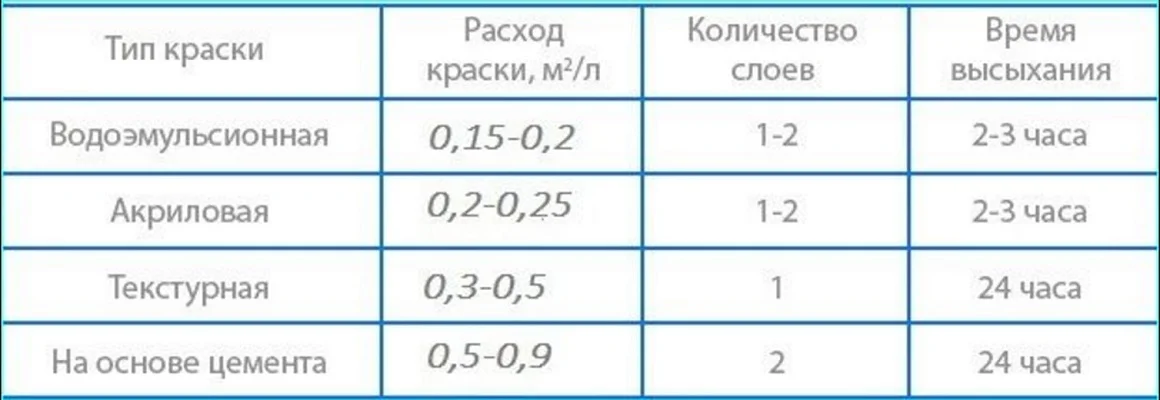 | Тип краски | Расход краски, м²/л | Количество слоев | Время высыхания |
|---|---|---|---|
| Водоэмульсионная | 0,15-0,2 | 1-2 | 2-3 часа |
| Акриловая | 0,2-0,25 | 1-2 | 2-3 часа |
| Текстурная | 0,3-0,5 | 1 | 24 часа |
| На основе цемента | 0,5-0,9 | 2 | 24 часа |